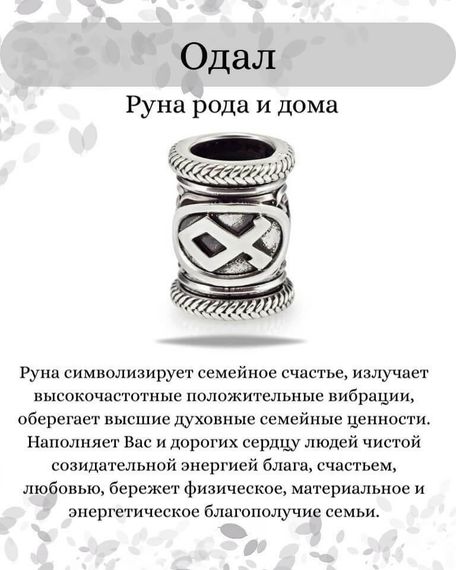 Одал

Руна рода и дома

Руна символизирует семейное счастье, излучает высокочастотные положительные вибрации, оберегает высшие духовные семейные ценности. Наполняет Вас и дорогих сердцу людей чистой созидательной энергией блага, счастьем, любовью, бережет физическое, материальное и энергетическое благополучие семьи.